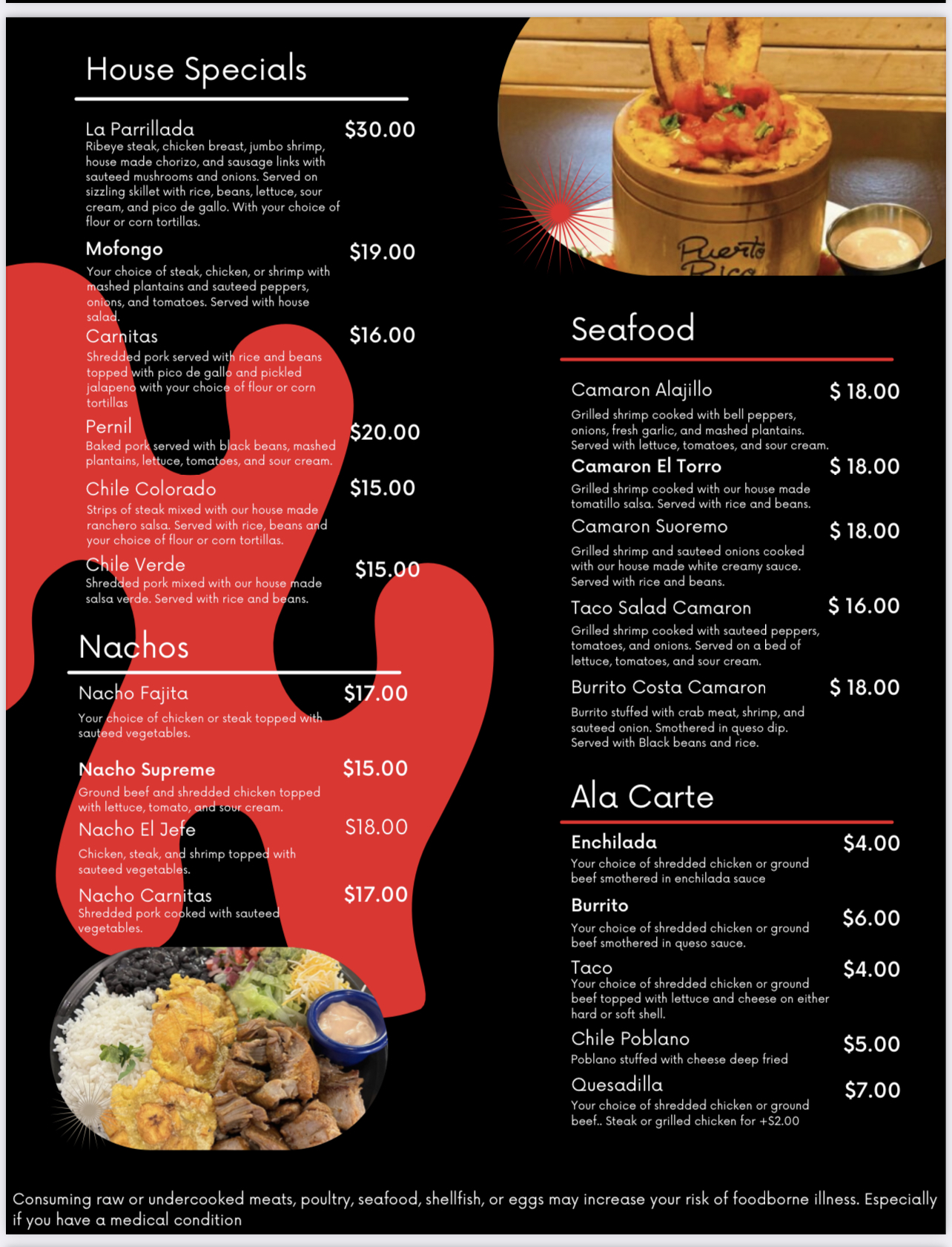 House Specials

La Parrillada $30.00
Ribeye steak, chicken breast, jumbo shrimp, house made chorizo, and sausage links with sauteed mushrooms and onions. Served on sizzling skillet with rice, beans, lettuce, sour cream, and pico de gallo. With your choice of flour or corn tortillas.

Mofongo $19.00
Your choice of steak, chicken, or shrimp with mashed plantains and sauteed peppers, onions, and tomatoes. Served with house salad.

Carnitas $16.00
Shredded pork served with rice and beans topped with pico de gallo and pickled jalapeno with your choice of flour or corn tortillas

Pernil $20.00
Baked pork served with black beans, mashed plantains, lettuce, tomatoes, and sour cream.

Chile Colorado $15.00
Strips of steak mixed with our house made ranchero salsa. Served with rice, beans and your choice of flour or corn tortillas.

Chile Verde $15.00
Shredded pork mixed with our house made salsa verde. Served with rice and beans.

Nachos

Nacho Fajita $17.00
Your choice of chicken or steak topped with sauteed vegetables.

Nacho Supreme $15.00
Ground beef and shredded chicken topped with lettuce, tomato, and sour cream.

Nacho El Jefe $18.00
Chicken, steak, and shrimp topped with sauteed vegetables.

Nacho Carnitas $17.00
Shredded pork cooked with sauteed vegetables.

Puerto Rico

Seafood

Camaron Alajillo $ 18.00
Grilled shrimp cooked with bell peppers, onions, fresh garlic, and mashed plantains. Served with lettuce, tomatoes, and sour cream.

Camaron El Torro $ 18.00
Grilled shrimp cooked with our house made tomatillo salsa. Served with rice and beans.

Camaron Suoremo $ 18.00
Grilled shrimp and sauteed onions cooked with our house made white creamy sauce. Served with rice and beans.

Taco Salad Camaron $ 16.00
Grilled shrimp cooked with sauteed peppers, tomatoes, and onions. Served on a bed of lettuce, tomatoes, and sour cream.

Burrito Costa Camaron $ 18.00
Burrito stuffed with crab meat, shrimp, and sauteed onion. Smothered in queso dip. Served with Black beans and rice.

Ala Carte

Enchilada $4.00
Your choice of shredded chicken or ground beef smothered in enchilada sauce

Burrito $6.00
Your choice of shredded chicken or ground beef smothered in queso sauce.

Taco $4.00
Your choice of shredded chicken or ground beef topped with lettuce and cheese on either hard or soft shell.

Chile Poblano $5.00
Poblano stuffed with cheese deep fried

Quesadilla $7.00
Your choice of shredded chicken or ground beef.. Steak or grilled chicken for +$2.00

Consuming raw or undercooked meats, poultry, seafood, shellfish, or eggs may increase your risk of foodborne illness. Especially if you have a medical condition